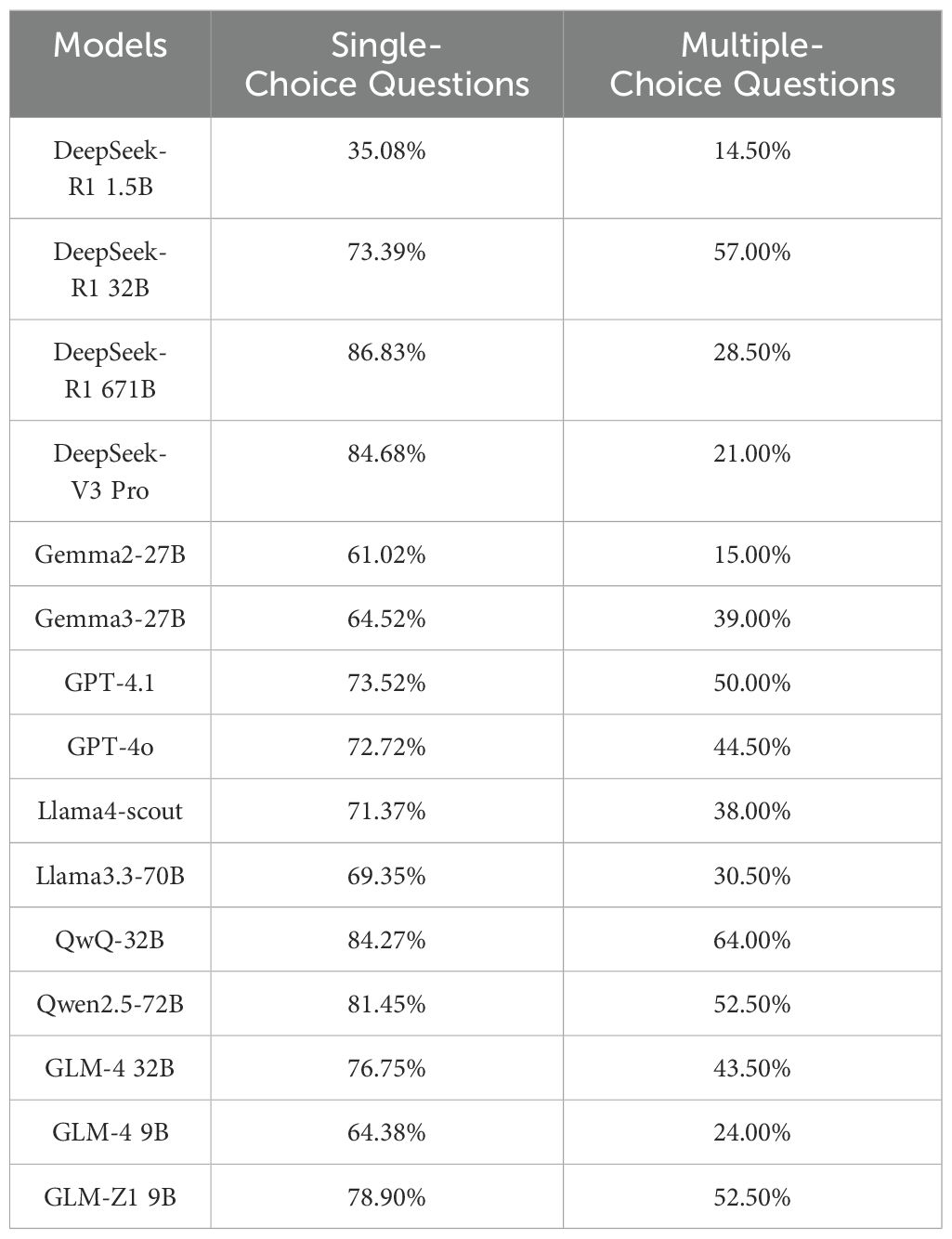 | Models | Single-Choice Questions | Multiple-Choice Questions |
|---|---|---|
| DeepSeek-R1 1.5B | 35.08% | 14.50% |
| DeepSeek-R1 32B | 73.39% | 57.00% |
| DeepSeek-R1 671B | 86.83% | 28.50% |
| DeepSeek-V3 Pro | 84.68% | 21.00% |
| Gemma2-27B | 61.02% | 15.00% |
| Gemma3-27B | 64.52% | 39.00% |
| GPT-4.1 | 73.52% | 50.00% |
| GPT-4o | 72.72% | 44.50% |
| Llama4-scout | 71.37% | 38.00% |
| Llama3.3-70B | 69.35% | 30.50% |
| QwQ-32B | 84.27% | 64.00% |
| Qwen2.5-72B | 81.45% | 52.50% |
| GLM-4 32B | 76.75% | 43.50% |
| GLM-4 9B | 64.38% | 24.00% |
| GLM-Z1 9B | 78.90% | 52.50% |